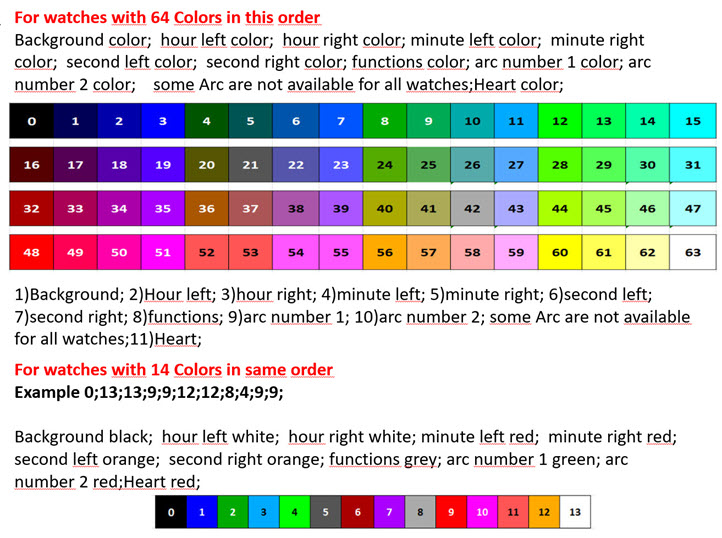 For watches with 64 Colors in this order
Background color; hour left color; hour right color; minute left color; minute right color; second left color; second right color; functions color; arc number 1 color; arc number 2 color; some Arc are not available for all watches;Heart color;

| 0 | 1 | 2 | 3 | 4 | 5 | 6 | 7 | 8 | 9 | 10 | 11 | 12 | 13 | 14 | 15 |
|---|---|---|---|---|---|---|---|---|---|---|---|---|---|---|---|
| 16 | 17 | 18 | 19 | 20 | 21 | 22 | 23 | 24 | 25 | 26 | 27 | 28 | 29 | 30 | 31 |
| 32 | 33 | 34 | 35 | 36 | 37 | 38 | 39 | 40 | 41 | 42 | 43 | 44 | 45 | 46 | 47 |
| 48 | 49 | 50 | 51 | 52 | 53 | 54 | 55 | 56 | 57 | 58 | 59 | 60 | 61 | 62 | 63 |

1)Background; 2)Hour left; 3)hour right; 4)minute left; 5)minute right; 6)second left; 7)second right; 8)functions; 9)arc number 1; 10)arc number 2; some Arc are not available for all watches;11)Heart;

For watches with 14 Colors in same order
Example 0;13;13;9;9;12;12;8;4;9;9;

Background black; hour left white; hour right white; minute left red; minute right red; second left orange; second right orange; functions grey; arc number 1 green; arc number 2 red;Heart red;

| 0 | 1 | 2 | 3 | 4 | 5 | 6 | 7 | 8 | 9 | 10 | 11 | 12 | 13 |
|---|---|---|---|---|---|---|---|---|---|---|---|---|---|